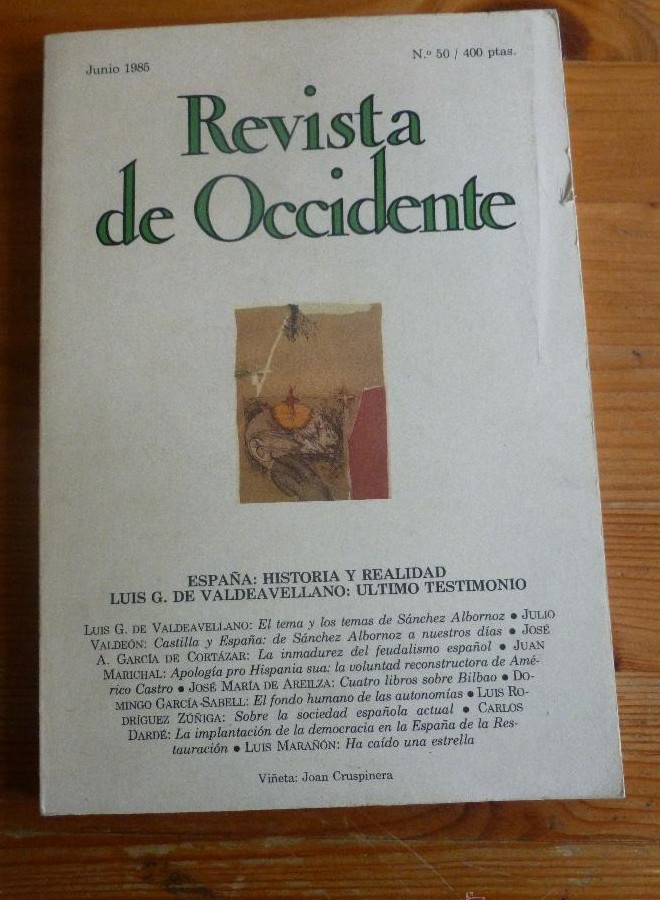 Junio 1985

N.º 50 / 400 ptas.

Revista de Occidente

ESPAÑA: HISTORIA Y REALIDAD
LUIS G. DE VALDEAVELLANO: ULTIMO TESTIMONIO

LUIS G. DE VALDEAVELLANO: El tema y los temas de Sánchez Albornoz • JULIO VALDEÓN: Castilla y España: de Sánchez Albornoz a nuestros días • JOSÉ A. GARCÍA DE CORTÁZAR: La inmadurez del feudalismo español • JUAN MARICHAL: Apología pro Hispania sua: la voluntad reconstructora de Américo Castro • JOSÉ MARÍA DE AREILZA: Cuatro libros sobre Bilbao • DOMINGO GARCÍA-SABELL: El fondo humano de las autonomías • LUIS RODRÍGUEZ ZÚÑIGA: Sobre la sociedad española actual • CARLOS DARDÉ: La implantación de la democracia en la España de la Restauración • LUIS MARAÑÓN: Ha caído una estrella

Viñeta: Joan Cruspinera